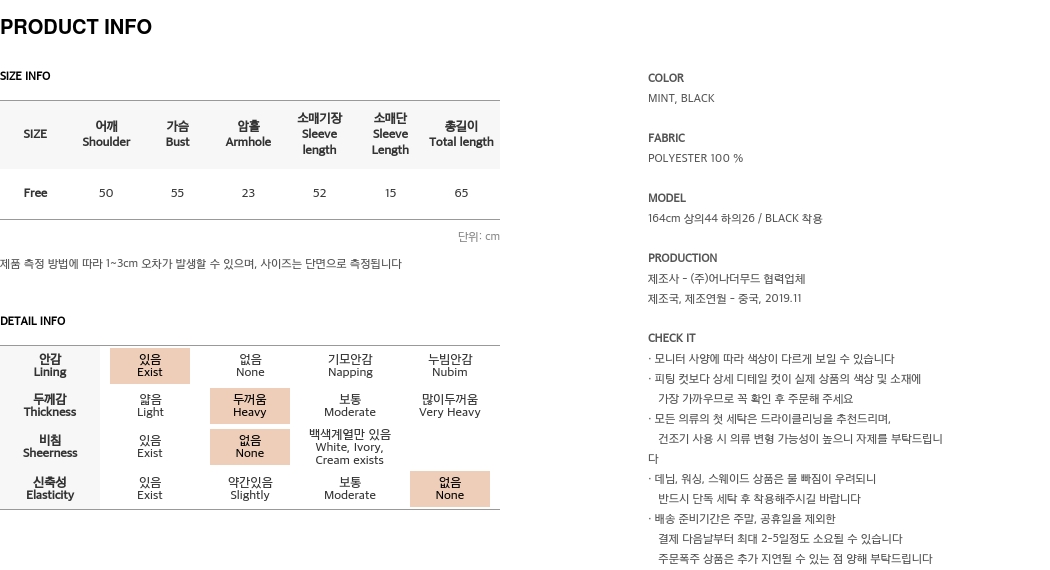 PRODUCT INFO

SIZE INFO

| SIZE | 어깨 Shoulder | 가슴 Bust | 암홀 Armhole | 소매기장 Sleeve length | 소매단 Sleeve Length | 총길이 Total length |
|---|---|---|---|---|---|---|
| Free | 50 | 55 | 23 | 52 | 15 | 65 |

단위: cm

제품 측정 방법에 따라 1~3cm 오차가 발생할 수 있으며, 사이즈는 단면으로 측정됩니다

DETAIL INFO

| 안감 Lining | 있음 Exist | 없음 None | 기모안감 Napping | 누빔안감 Nubim |
|---|---|---|---|---|
| 두께감 Thickness | 얇음 Light | 두꺼움 Heavy | 보통 Moderate | 많이두꺼움 Very Heavy |
| 비침 Sheerness | 있음 Exist | 없음 None | 백색계열만 있음 White, Ivory, Cream exists | |
| 신축성 Elasticity | 있음 Exist | 약간있음 Slightly | 보통 Moderate | 없음 None |

COLOR
MINT, BLACK

FABRIC
POLYESTER 100 %

MODEL
164cm 상의44 하의26 / BLACK 착용

PRODUCTION
제조사 - (주)어나더무드 협력업체
제조국, 제조연월 - 중국, 2019.11

CHECK IT
· 모니터 사양에 따라 색상이 다르게 보일 수 있습니다
· 피팅 컷보다 상세 디테일 컷이 실제 상품의 색상 및 소재에 가장 가까우므로 꼭 확인 후 주문해 주세요
· 모든 의류의 첫 세탁은 드라이클리닝을 추천드리며, 건조기 사용 시 의류 변형 가능성이 높으니 자제를 부탁드립니다
· 데님, 워싱, 스웨이드 상품은 물 빠짐이 우려되니 반드시 단독 세탁 후 착용해주시길 바랍니다
· 배송 준비기간은 주말, 공휴일을 제외한 결제 다음날부터 최대 2~5일정도 소요될 수 있습니다
주문폭주 상품은 추가 지연될 수 있는 점 양해 부탁드립니다